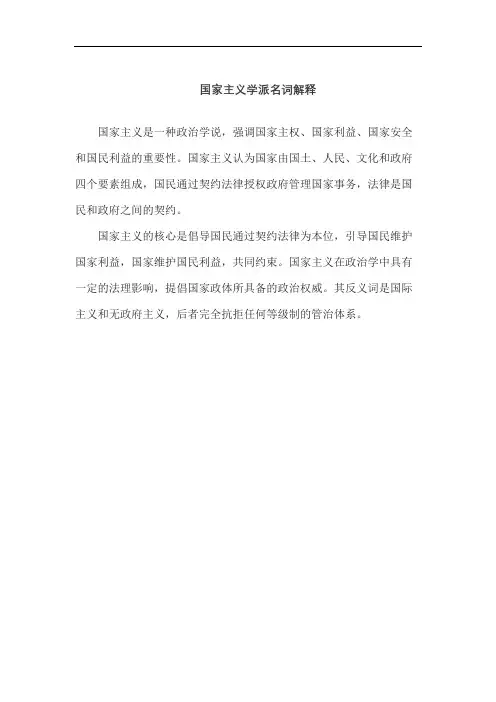 国家主义学派名词解释

国家主义是一种政治学说，强调国家主权、国家利益、国家安全和国民利益的重要性。国家主义认为国家由国土、人民、文化和政府四个要素组成，国民通过契约法律授权政府管理国家事务，法律是国民和政府之间的契约。

国家主义的核心是倡导国民通过契约法律为本位，引导国民维护国家利益，国家维护国民利益，共同约束。国家主义在政治学中具有一定的法理影响，提倡国家政体所具备的政治权威。其反义词是国际主义和无政府主义，后者完全抗拒任何等级制的管治体系。